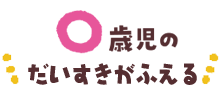 0歳児の
だいすきがふえる